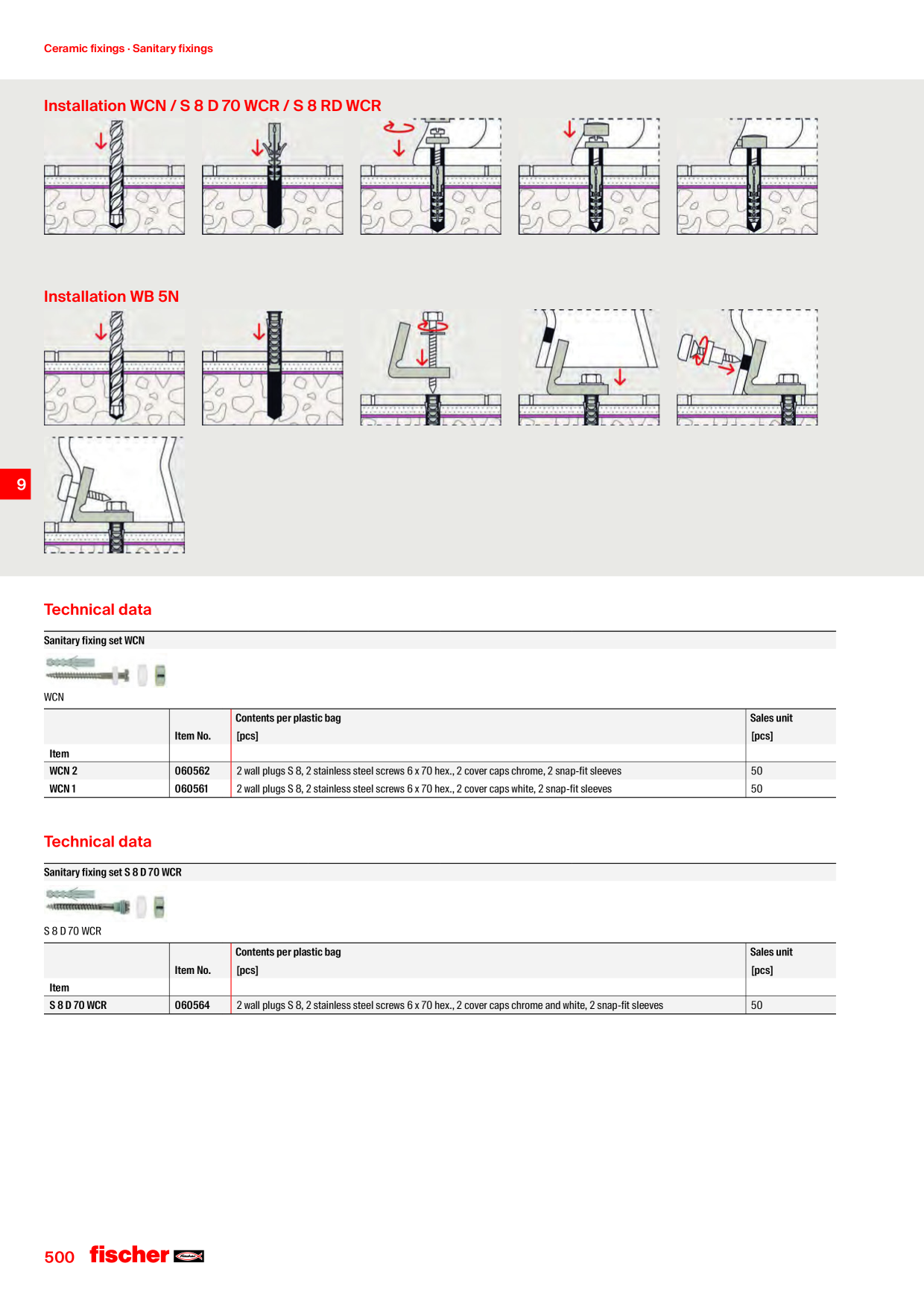 Ceramic fixings · Sanitary fixings

Installation WCN / S 8 D 70 WCR / S 8 RD WCR

Installation WB 5N

9

Technical data

Sanitary fixing set WCN

WCN

| Item | Item No. | Contents per plastic bag [pcs] | Sales unit [pcs] |
|---|---|---|---|
| WCN 2 | 060562 | 2 wall plugs S 8, 2 stainless steel screws 6 x 70 hex., 2 cover caps chrome, 2 snap-fit sleeves | 50 |
| WCN 1 | 060561 | 2 wall plugs S 8, 2 stainless steel screws 6 x 70 hex., 2 cover caps white, 2 snap-fit sleeves | 50 |

Technical data

Sanitary fixing set S 8 D 70 WCR

S 8 D 70 WCR

| Item | Item No. | Contents per plastic bag [pcs] | Sales unit [pcs] |
|---|---|---|---|
| S 8 D 70 WCR | 060564 | 2 wall plugs S 8, 2 stainless steel screws 6 x 70 hex., 2 cover caps chrome and white, 2 snap-fit sleeves | 50 |

500 fischer